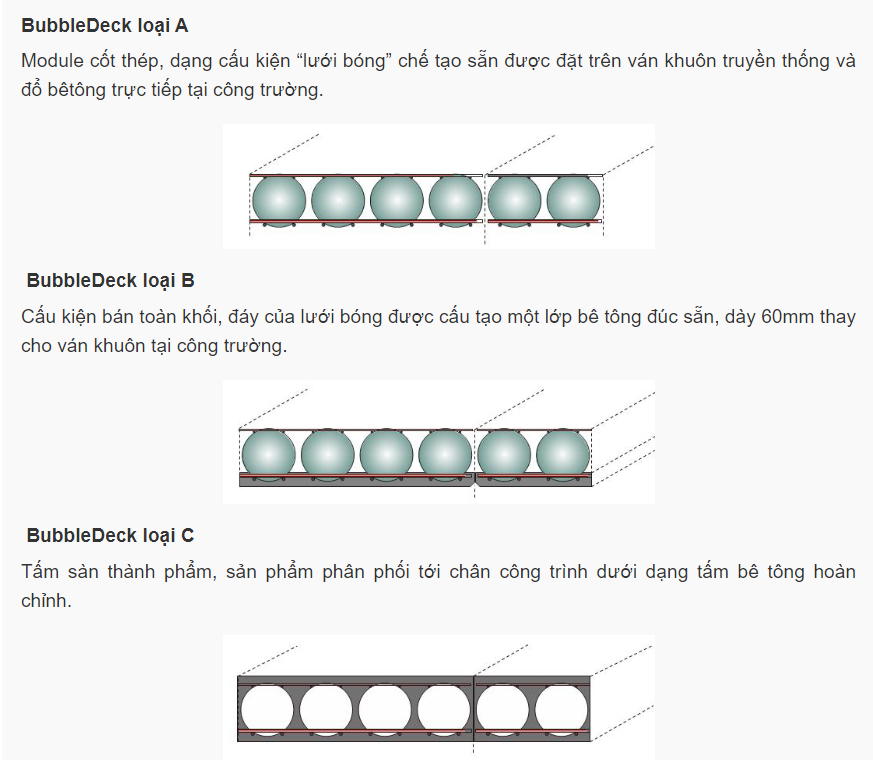 BubbleDeck loại A

Module cốt thép, dạng cấu kiện “lưới bóng” chế tạo sẵn được đặt trên ván khuôn truyền thống và đổ bêtông trực tiếp tại công trường.

BubbleDeck loại B

Cấu kiện bán toàn khối, đáy của lưới bóng được cấu tạo một lớp bê tông đúc sẵn, dày 60mm thay cho ván khuôn tại công trường.

BubbleDeck loại C

Tấm sàn thành phẩm, sản phẩm phân phối tới chân công trình dưới dạng tấm bê tông hoàn chỉnh.